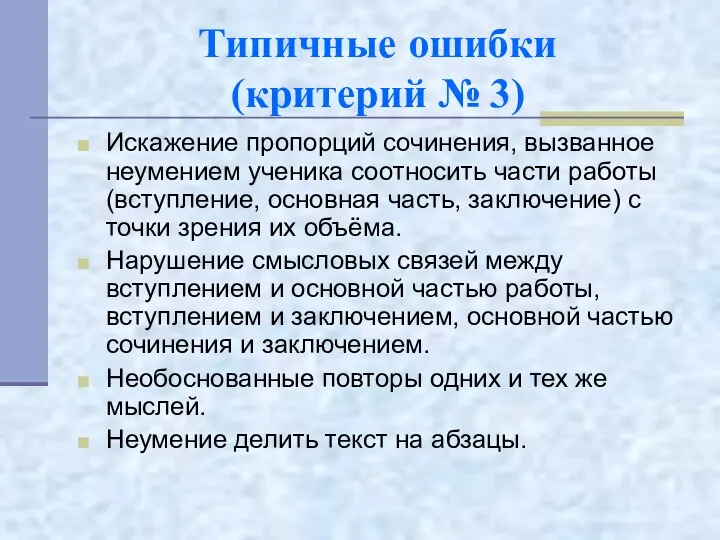 Типичные ошибки (критерий № 3)

Искажение пропорций сочинения, вызванное неумением ученика соотносить части работы (вступление, основная часть, заключение) с точки зрения их объёма.

Нарушение смысловых связей между вступлением и основной частью работы, вступлением и заключением, основной частью сочинения и заключением.

Необоснованные повторы одних и тех же мыслей.

Неумение делить текст на абзацы.